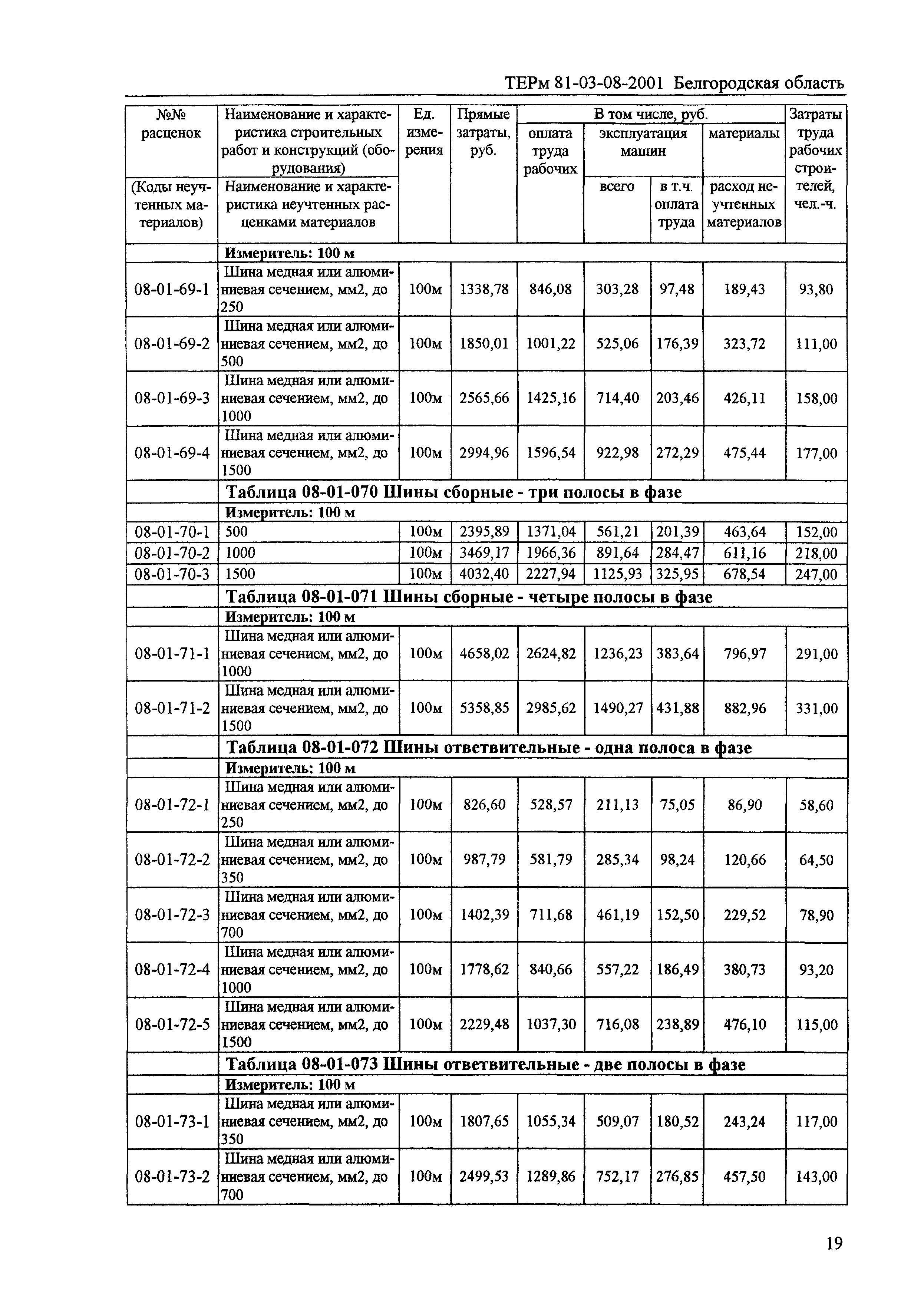 ТЕРм 81-03-08-2001 Белгородская область

| №№ расценок (Коды неучтенных материалов) | Наименование и характеристика строительных работ и конструкций (оборудования) Наименование и характеристика неучтенных расценками материалов | Ед. измерения | Прямые затраты, руб. | В том числе, руб. оплата труда рабочих | эксплуатация машин всего | в т.ч. оплата труда | материалы расход неучтенных материалов | Затраты труда рабочих строителей, чел.-ч. |
|---|---|---|---|---|---|---|---|---|
| | Измеритель: 100 м | | | | | | | |
| 08-01-69-1 | Шина медная или алюминиевая сечением, мм2, до 250 | 100м | 1338,78 | 846,08 | 303,28 | 97,48 | 189,43 | 93,80 |
| 08-01-69-2 | Шина медная или алюминиевая сечением, мм2, до 500 | 100м | 1850,01 | 1001,22 | 525,06 | 176,39 | 323,72 | 111,00 |
| 08-01-69-3 | Шина медная или алюминиевая сечением, мм2, до 1000 | 100м | 2565,66 | 1425,16 | 714,40 | 203,46 | 426,11 | 158,00 |
| 08-01-69-4 | Шина медная или алюминиевая сечением, мм2, до 1500 | 100м | 2994,96 | 1596,54 | 922,98 | 272,29 | 475,44 | 177,00 |
| | Таблица 08-01-070 Шины сборные - три полосы в фазе | | | | | | | |
| | Измеритель: 100 м | | | | | | | |
| 08-01-70-1 | 500 | 100м | 2395,89 | 1371,04 | 561,21 | 201,39 | 463,64 | 152,00 |
| 08-01-70-2 | 1000 | 100м | 3469,17 | 1966,36 | 891,64 | 284,47 | 611,16 | 218,00 |
| 08-01-70-3 | 1500 | 100м | 4032,40 | 2227,94 | 1125,93 | 325,95 | 678,54 | 247,00 |
| | Таблица 08-01-071 Шины сборные - четыре полосы в фазе | | | | | | | |
| | Измеритель: 100 м | | | | | | | |
| 08-01-71-1 | Шина медная или алюминиевая сечением, мм2, до 1000 | 100м | 4658,02 | 2624,82 | 1236,23 | 383,64 | 796,97 | 291,00 |
| 08-01-71-2 | Шина медная или алюминиевая сечением, мм2, до 1500 | 100м | 5358,85 | 2985,62 | 1490,27 | 431,88 | 882,96 | 331,00 |
| | Таблица 08-01-072 Шины ответвительные - одна полоса в фазе | | | | | | | |
| | Измеритель: 100 м | | | | | | | |
| 08-01-72-1 | Шина медная или алюминиевая сечением, мм2, до 250 | 100м | 826,60 | 528,57 | 211,13 | 75,05 | 86,90 | 58,60 |
| 08-01-72-2 | Шина медная или алюминиевая сечением, мм2, до 350 | 100м | 987,79 | 581,79 | 285,34 | 98,24 | 120,66 | 64,50 |
| 08-01-72-3 | Шина медная или алюминиевая сечением, мм2, до 700 | 100м | 1402,39 | 711,68 | 461,19 | 152,50 | 229,52 | 78,90 |
| 08-01-72-4 | Шина медная или алюминиевая сечением, мм2, до 1000 | 100м | 1778,62 | 840,66 | 557,22 | 186,49 | 380,73 | 93,20 |
| 08-01-72-5 | Шина медная или алюминиевая сечением, мм2, до 1500 | 100м | 2229,48 | 1037,30 | 716,08 | 238,89 | 476,10 | 115,00 |
| | Таблица 08-01-073 Шины ответвительные - две полосы в фазе | | | | | | | |
| | Измеритель: 100 м | | | | | | | |
| 08-01-73-1 | Шина медная или алюминиевая сечением, мм2, до 350 | 100м | 1807,65 | 1055,34 | 509,07 | 180,52 | 243,24 | 117,00 |
| 08-01-73-2 | Шина медная или алюминиевая сечением, мм2, до 700 | 100м | 2499,53 | 1289,86 | 752,17 | 276,85 | 457,50 | 143,00 |

19